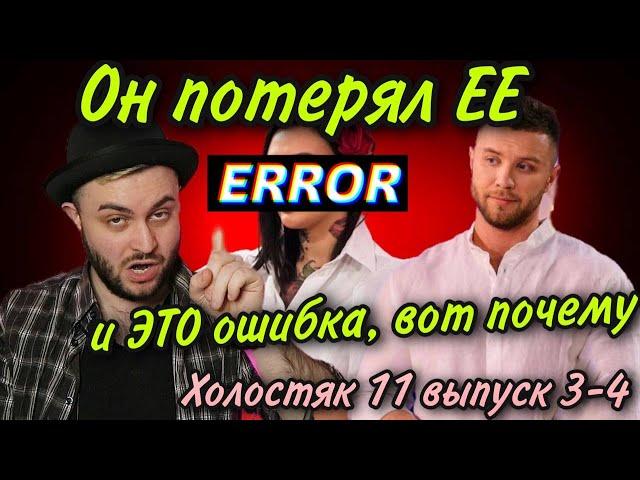 Он потерял ЕЕ
ERROR
и ЭТО ошибка, вот почему
Холостяк 11 выпуск 3-4